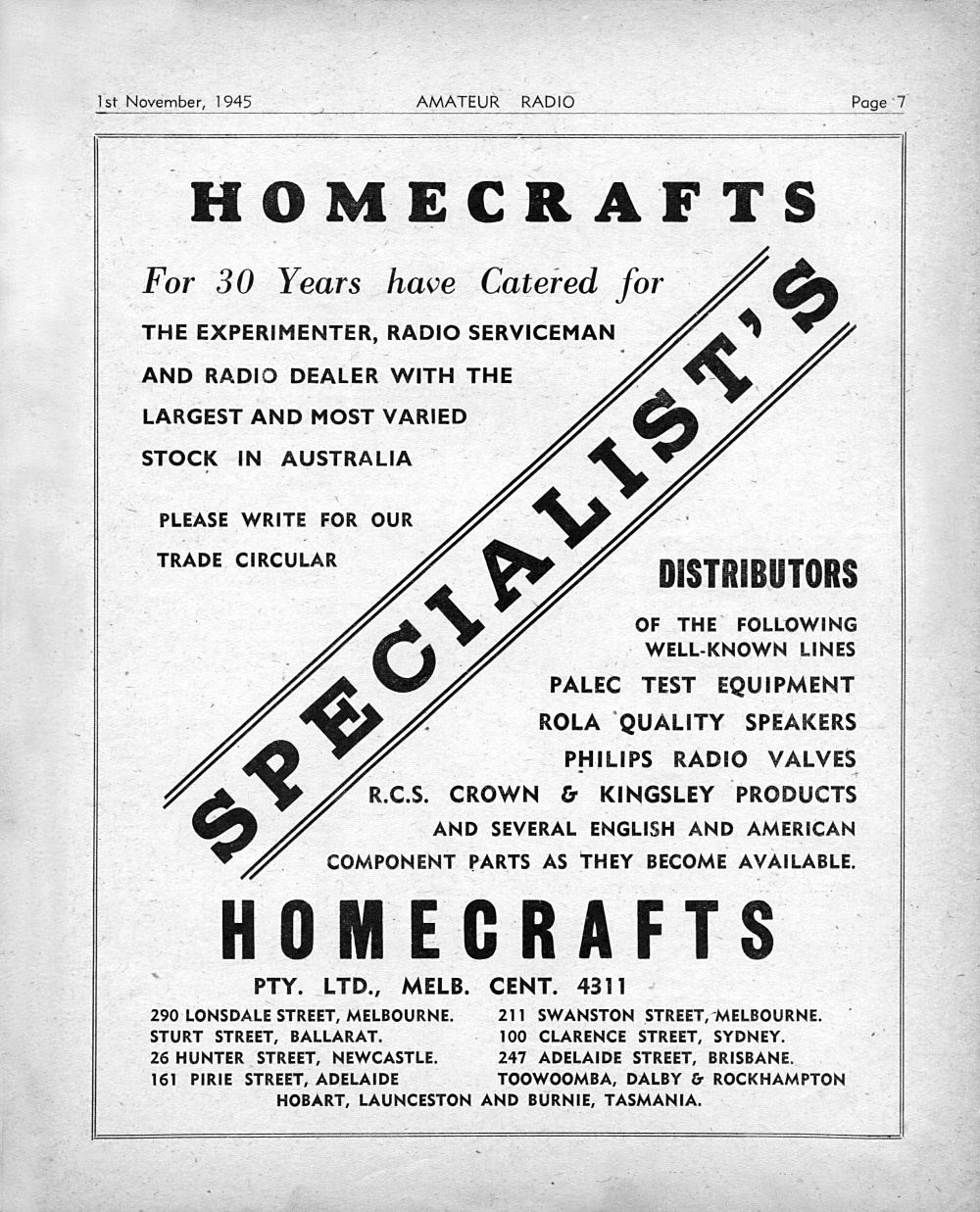 1st November, 1945 AMATEUR RADIO Page 7

HOMECRAFTS

For 30 Years have Catered for

THE EXPERIMENTER, RADIO SERVICEMAN AND RADIO DEALER WITH THE LARGEST AND MOST VARIED STOCK IN AUSTRALIA

PLEASE WRITE FOR OUR TRADE CIRCULAR

SPECIALIST'S

DISTRIBUTORS

OF THE FOLLOWING WELL-KNOWN LINES

PALEC TEST EQUIPMENT
ROLA QUALITY SPEAKERS
PHILIPS RADIO VALVES
R.C.S. CROWN & KINGSLEY PRODUCTS
AND SEVERAL ENGLISH AND AMERICAN COMPONENT PARTS AS THEY BECOME AVAILABLE.

HOMECRAFTS

PTY. LTD., MELB. CENT. 4311

290 LONSDALE STREET, MELBOURNE.
STURT STREET, BALLARAT.
26 HUNTER STREET, NEWCASTLE.
161 PIRIE STREET, ADELAIDE
211 SWANSTON STREET, MELBOURNE.
100 CLARENCE STREET, SYDNEY.
247 ADELAIDE STREET, BRISBANE.
TOOWOOMBA, DALBY & ROCKHAMPTON
HOBART, LAUNCESTON AND BURNIE, TASMANIA.